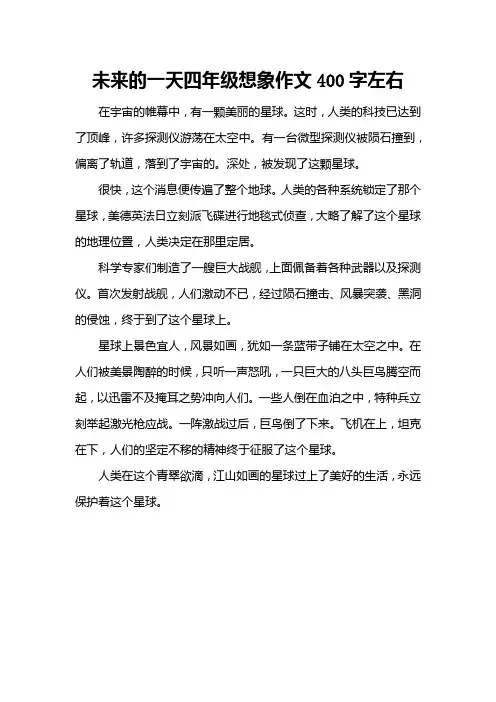 未来的一天四年级想象作文 400 字左右

在宇宙的帷幕中，有一颗美丽的星球。这时，人类的科技已达到了顶峰，许多探测仪游荡在太空中。有一台微型探测仪被陨石撞到，偏离了轨道，落到了宇宙的。深处，被发现了这颗星球。

很快，这个消息便传遍了整个地球。人类的各种系统锁定了那个星球，美德英法日立刻派飞碟进行地毯式侦查，大略了解了这个星球的地理位置，人类决定在那里定居。

科学专家们制造了一艘巨大战舰，上面佩备着各种武器以及探测仪。首次发射战舰，人们激动不已，经过陨石撞击、风暴突袭、黑洞的侵蚀，终于到了这个星球上。

星球上景色宜人，风景如画，犹如一条蓝带子铺在太空之中。在人们被美景陶醉的时候，只听一声怒吼，一只巨大的八头巨鸟腾空而起，以迅雷不及掩耳之势冲向人们。一些人倒在血泊之中，特种兵立刻举起激光枪应战。一阵激战过后，巨鸟倒了下来。飞机在上，坦克在下，人们的坚定不移的精神终于征服了这个星球。

人类在这个青翠欲滴，江山如画的星球过上了美好的生活，永远保护着这个星球。